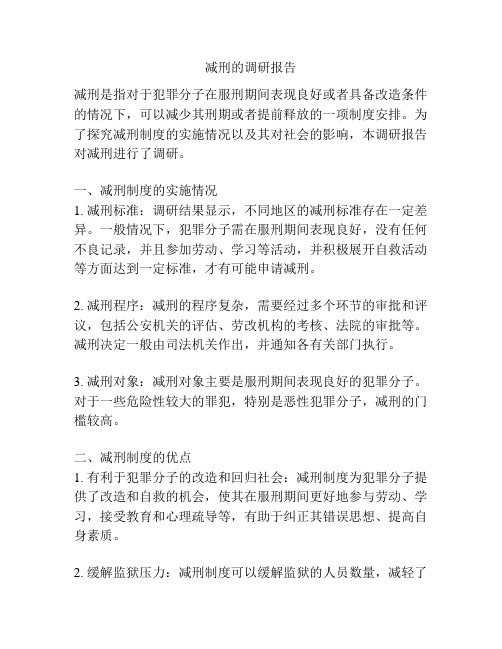 减刑的调研报告

减刑是指对于犯罪分子在服刑期间表现良好或者具备改造条件的情况下，可以减少其刑期或者提前释放的一项制度安排。为了探究减刑制度的实施情况以及其对社会的影响，本调研报告对减刑进行了调研。

一、减刑制度的实施情况
1. 减刑标准：调研结果显示，不同地区的减刑标准存在一定差异。一般情况下，犯罪分子需在服刑期间表现良好，没有任何不良记录，并且参加劳动、学习等活动，并积极展开自救活动等方面达到一定标准，才有可能申请减刑。

2. 减刑程序：减刑的程序复杂，需要经过多个环节的审批和评议，包括公安机关的评估、劳改机构的考核、法院的审批等。减刑决定一般由司法机关作出，并通知各有关部门执行。

3. 减刑对象：减刑对象主要是服刑期间表现良好的犯罪分子。对于一些危险性较大的罪犯，特别是恶性犯罪分子，减刑的门槛较高。

二、减刑制度的优点
1. 有利于犯罪分子的改造和回归社会：减刑制度为犯罪分子提供了改造和自救的机会，使其在服刑期间更好地参与劳动、学习，接受教育和心理疏导等，有助于纠正其错误思想、提高自身素质。

2. 缓解监狱压力：减刑制度可以缓解监狱的人员数量，减轻了